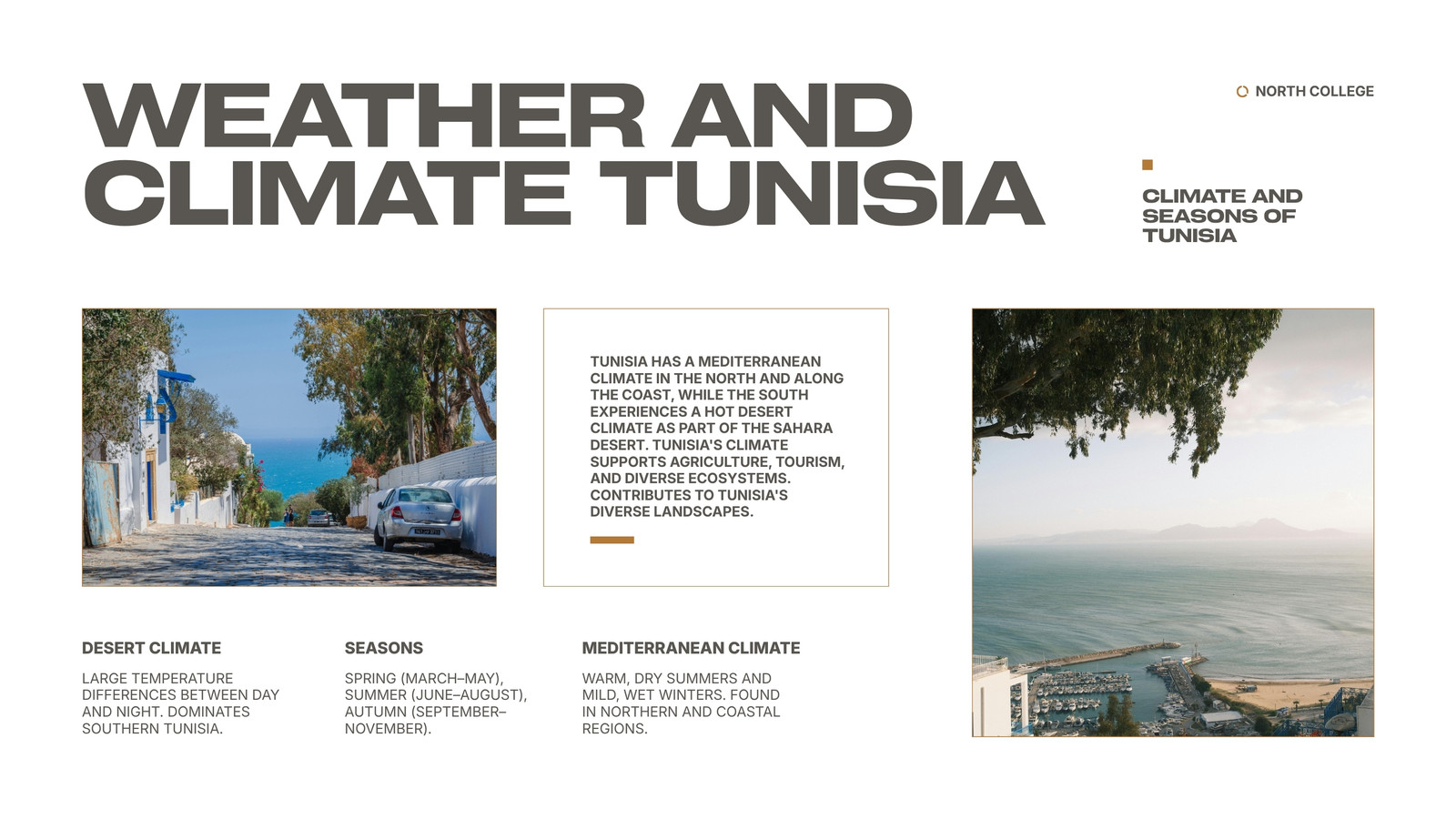 WEATHER AND CLIMATE TUNISIA

NORTH COLLEGE

CLIMATE AND SEASONS OF TUNISIA

TUNISIA HAS A MEDITERRANEAN CLIMATE IN THE NORTH AND ALONG THE COAST, WHILE THE SOUTH EXPERIENCES A HOT DESERT CLIMATE AS PART OF THE SAHARA DESERT. TUNISIA'S CLIMATE SUPPORTS AGRICULTURE, TOURISM, AND DIVERSE ECOSYSTEMS. CONTRIBUTES TO TUNISIA'S DIVERSE LANDSCAPES.

DESERT CLIMATE

LARGE TEMPERATURE DIFFERENCES BETWEEN DAY AND NIGHT. DOMINATES SOUTHERN TUNISIA.

SEASONS

SPRING (MARCH–MAY), SUMMER (JUNE–AUGUST), AUTUMN (SEPTEMBER–NOVEMBER).

MEDITERRANEAN CLIMATE

WARM, DRY SUMMERS AND MILD, WET WINTERS. FOUND IN NORTHERN AND COASTAL REGIONS.